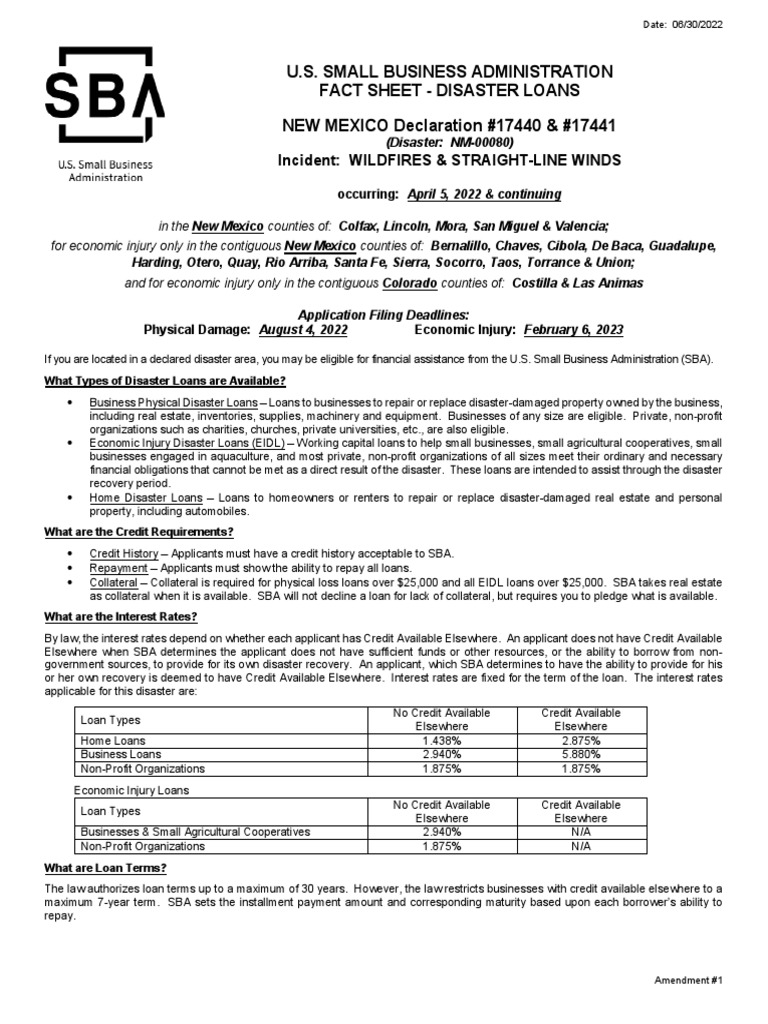 Date: 06/30/2022

SBA

U.S. Small Business Administration

U.S. SMALL BUSINESS ADMINISTRATION
FACT SHEET - DISASTER LOANS

NEW MEXICO Declaration #17440 & #17441
(Disaster: NM-00080)
Incident: WILDFIRES & STRAIGHT-LINE WINDS

occurring: April 5, 2022 & continuing

in the New Mexico counties of: Colfax, Lincoln, Mora, San Miguel & Valencia;
for economic injury only in the contiguous New Mexico counties of: Bernalillo, Chaves, Cibola, De Baca, Guadalupe, Harding, Otero, Quay, Rio Arriba, Santa Fe, Sierra, Socorro, Taos, Torrance & Union;
and for economic injury only in the contiguous Colorado counties of: Costilla & Las Animas

Application Filing Deadlines:
Physical Damage: August 4, 2022 Economic Injury: February 6, 2023

If you are located in a declared disaster area, you may be eligible for financial assistance from the U.S. Small Business Administration (SBA).

What Types of Disaster Loans are Available?

• Business Physical Disaster Loans – Loans to businesses to repair or replace disaster-damaged property owned by the business, including real estate, inventories, supplies, machinery and equipment. Businesses of any size are eligible. Private, non-profit organizations such as charities, churches, private universities, etc., are also eligible.
• Economic Injury Disaster Loans (EIDL) – Working capital loans to help small businesses, small agricultural cooperatives, small businesses engaged in aquaculture, and most private, non-profit organizations of all sizes meet their ordinary and necessary financial obligations that cannot be met as a direct result of the disaster. These loans are intended to assist through the disaster recovery period.
• Home Disaster Loans – Loans to homeowners or renters to repair or replace disaster-damaged real estate and personal property, including automobiles.

What are the Credit Requirements?

• Credit History – Applicants must have a credit history acceptable to SBA.
• Repayment – Applicants must show the ability to repay all loans.
• Collateral – Collateral is required for physical loss loans over $25,000 and all EIDL loans over $25,000. SBA takes real estate as collateral when it is available. SBA will not decline a loan for lack of collateral, but requires you to pledge what is available.

What are the Interest Rates?

By law, the interest rates depend on whether each applicant has Credit Available Elsewhere. An applicant does not have Credit Available Elsewhere when SBA determines the applicant does not have sufficient funds or other resources, or the ability to borrow from non-government sources, to provide for its own disaster recovery. An applicant, which SBA determines to have the ability to provide for his or her own recovery is deemed to have Credit Available Elsewhere. Interest rates are fixed for the term of the loan. The interest rates applicable for this disaster are:

| Loan Types | No Credit Available Elsewhere | Credit Available Elsewhere |
|---|---|---|
| Home Loans | 1.438% | 2.875% |
| Business Loans | 2.940% | 5.880% |
| Non-Profit Organizations | 1.875% | 1.875% |

Economic Injury Loans

| Loan Types | No Credit Available Elsewhere | Credit Available Elsewhere |
|---|---|---|
| Businesses & Small Agricultural Cooperatives | 2.940% | N/A |
| Non-Profit Organizations | 1.875% | N/A |

What are Loan Terms?

The law authorizes loan terms up to a maximum of 30 years. However, the law restricts businesses with credit available elsewhere to a maximum 7-year term. SBA sets the installment payment amount and corresponding maturity based upon each borrower's ability to repay.

Amendment #1